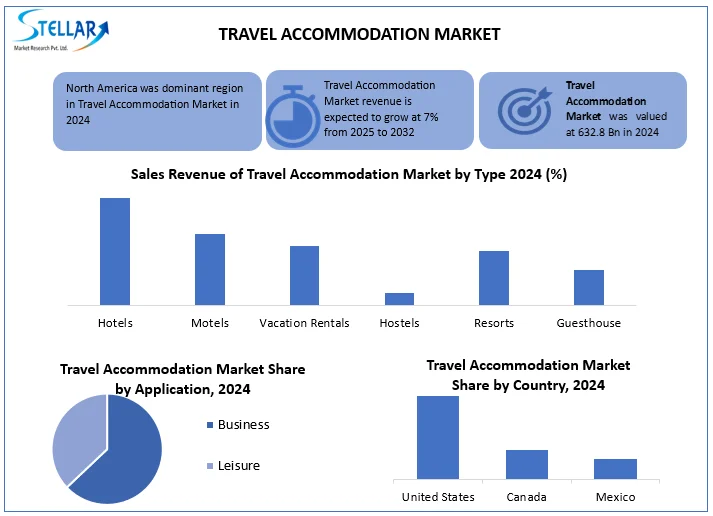 STELLAR
Market Research Pvt. Ltd.

TRAVEL ACCOMMODATION MARKET

North America was dominant region in Travel Accommodation Market in 2024

Travel Accommodation Market revenue is expected to grow at 7% from 2025 to 2032

Travel Accommodation Market was valued at 632.8 Bn in 2024

Sales Revenue of Travel Accommodation Market by Type 2024 (%)

Hotels
Motels
Vacation Rentals
Hostels
Resorts
Guesthouse

Travel Accommodation Market Share by Application, 2024

Business
Leisure

Travel Accommodation Market Share by Country, 2024

United States
Canada
Mexico